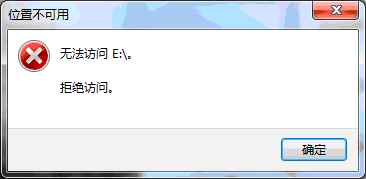 位置不可用

无法访问 E:\。

拒绝访问。

确定